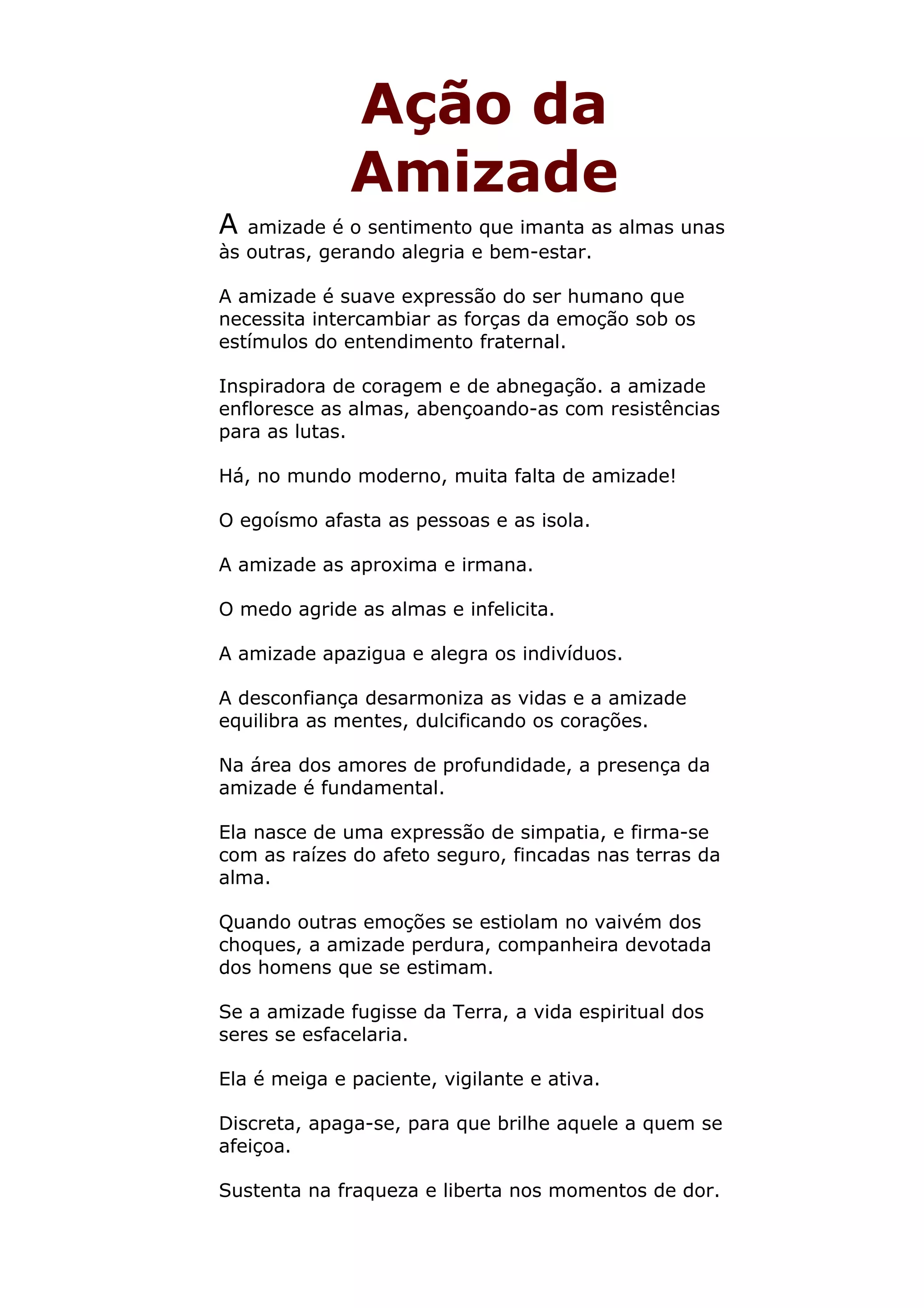 Ação da Amizade

A amizade é o sentimento que imanta as almas unas às outras, gerando alegria e bem-estar.

A amizade é suave expressão do ser humano que necessita intercambiar as forças da emoção sob os estímulos do entendimento fraternal.

Inspiradora de coragem e de abnegação. a amizade enfloresce as almas, abençoando-as com resistências para as lutas.

Há, no mundo moderno, muita falta de amizade!

O egoísmo afasta as pessoas e as isola.

A amizade as aproxima e irmana.

O medo agride as almas e infelicita.

A amizade apazigua e alegra os indivíduos.

A desconfiança desarmoniza as vidas e a amizade equilibra as mentes, dulcificando os corações.

Na área dos amores de profundidade, a presença da amizade é fundamental.

Ela nasce de uma expressão de simpatia, e firma-se com as raízes do afeto seguro, fincadas nas terras da alma.

Quando outras emoções se estiolam no vaivém dos choques, a amizade perdura, companheira devotada dos homens que se estimam.

Se a amizade fugisse da Terra, a vida espiritual dos seres se esfacelaria.

Ela é meiga e paciente, vigilante e ativa.

Discreta, apaga-se, para que brilhe aquele a quem se afeiçoa.

Sustenta na fraqueza e liberta nos momentos de dor.